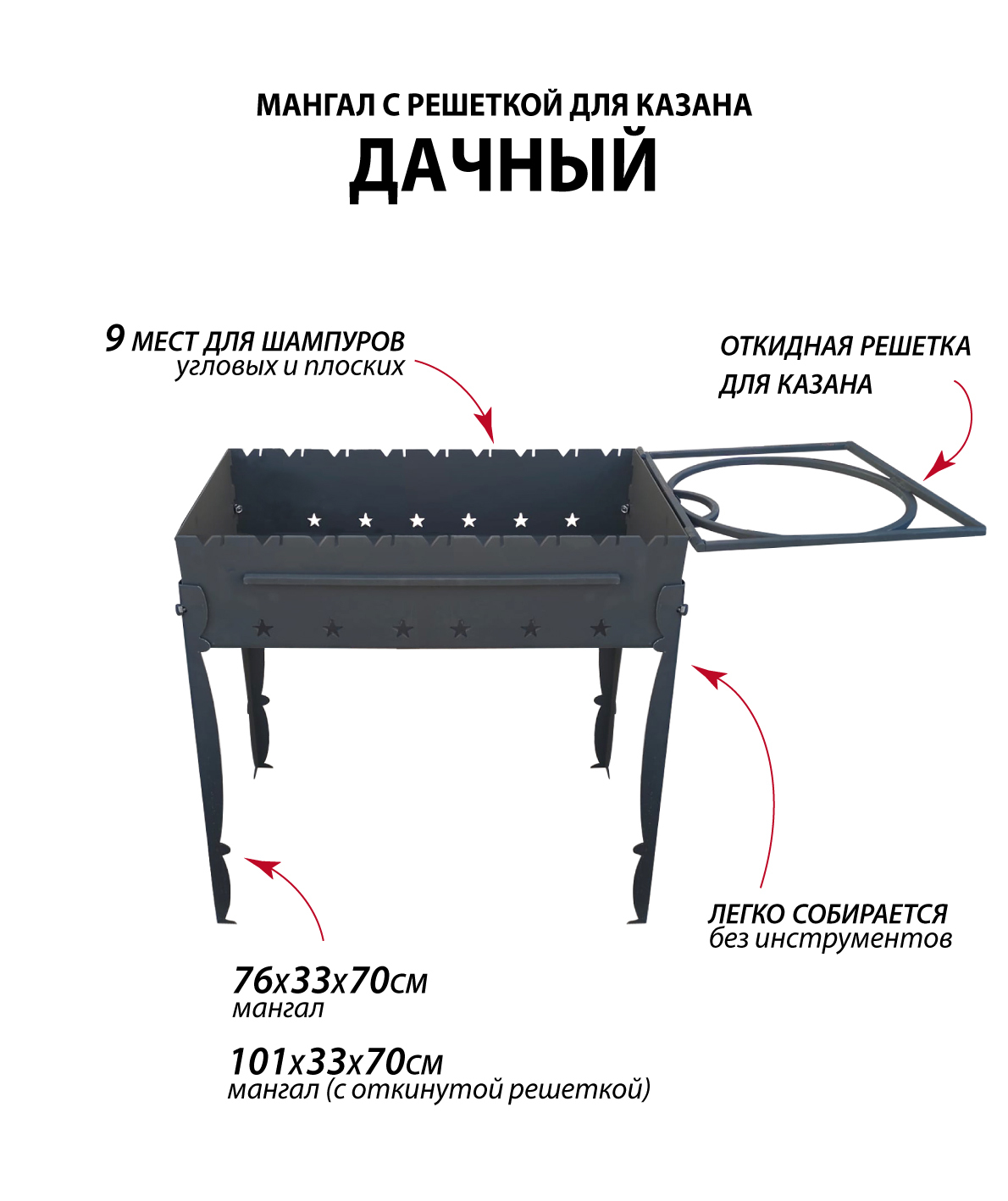 МАНГАЛ С РЕШЕТКОЙ ДЛЯ КАЗАНА
ДАЧНЫЙ

9 МЕСТ ДЛЯ ШАМПУРОВ
угловых и плоских

ОТКИДНАЯ РЕШЕТКА
ДЛЯ КАЗАНА

ЛЕГКО СОБИРАЕТСЯ
без инструментов

76х33х70см
мангал

101х33х70см
мангал (с откинутой решеткой)